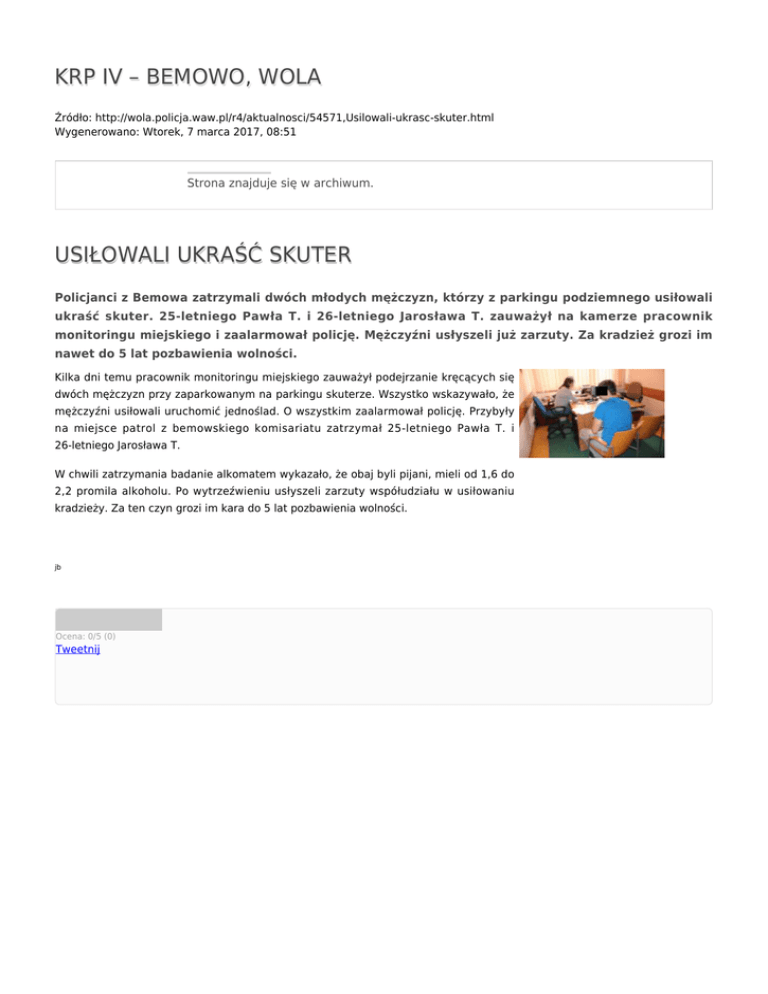 KRP IV – BEMOWO, WOLA

Źródło: http://wola.policja.waw.pl/r4/aktualnosci/54571,Usilowali-ukrasc-skuter.html
Wygenerowano: Wtorek, 7 marca 2017, 08:51

Strona znajduje się w archiwum.

USIŁOWALI UKRAŚĆ SKUTER

Policjanci z Bemowa zatrzymali dwóch młodych mężczyzn, którzy z parkingu podziemnego usiłowali ukraść skuter. 25-letniego Pawła T. i 26-letniego Jarosława T. zauważył na kamerze pracownik monitoringu miejskiego i zaalarmował policję. Mężczyźni usłyszeli już zarzuty. Za kradzież grozi im nawet do 5 lat pozbawienia wolności.

Kilka dni temu pracownik monitoringu miejskiego zauważył podejrzanie kręcących się dwóch mężczyzn przy zaparkowanym na parkingu skuterze. Wszystko wskazywało, że mężczyźni usiłowali uruchomić jednoślad. O wszystkim zaalarmował policję. Przybyły na miejsce patrol z bemowskiego komisariatu zatrzymał 25-letniego Pawła T. i 26-letniego Jarosława T.

W chwili zatrzymania badanie alkomatem wykazało, że obaj byli pijani, mieli od 1,6 do 2,2 promila alkoholu. Po wytrzeźwieniu usłyszeli zarzuty współudziału w usiłowaniu kradzieży. Za ten czyn grozi im kara do 5 lat pozbawienia wolności.

jb

Ocena: 0/5 (0)
Tweetnij